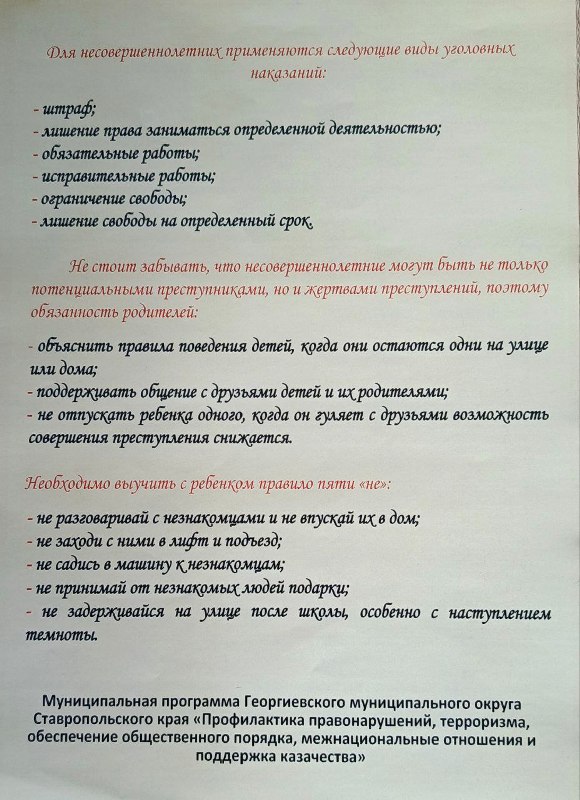 Для несовершеннолетних применяются следующие виды уголовных наказаний:

- штраф;
- лишение права заниматься определенной деятельностью;
- обязательные работы;
- исправительные работы;
- ограничение свободы;
- лишение свободы на определенный срок.

Не стоит забывать, что несовершеннолетние могут быть не только потенциальными преступниками, но и жертвами преступлений, поэтому обязанность родителей:

- объяснить правила поведения детей, когда они остаются одни на улице или дома;
- поддерживать общение с друзьями детей и их родителями;
- не отпускать ребенка одного, когда он гуляет с друзьями возможность совершения преступления снижается.

Необходимо выучить с ребенком правило пяти «не»:

- не разговаривай с незнакомцами и не впускай их в дом;
- не заходи с ними в лифт и подъезд;
- не садись в машину к незнакомцам;
- не принимай от незнакомых людей подарки;
- не задерживайся на улице после школы, особенно с наступлением темноты.

Муниципальная программа Георгиевского муниципального округа Ставропольского края «Профилактика правонарушений, терроризма, обеспечение общественного порядка, межнациональные отношения и поддержка казачества»